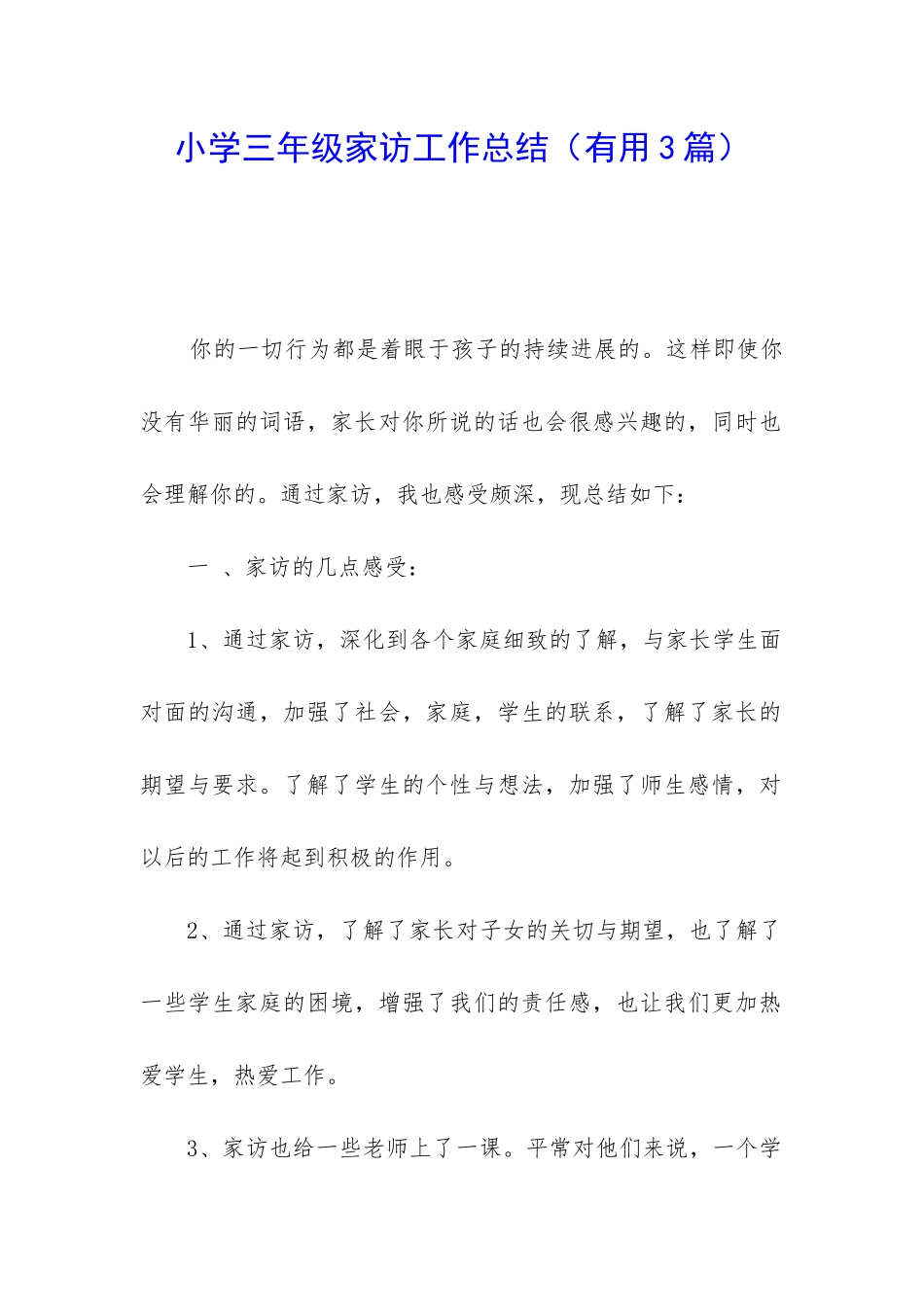 小学三年级家访工作总结（有用3篇）

你的一切行为都是着眼于孩子的持续进展的。这样即使你没有华丽的词语，家长对你所说的话也会很感兴趣的，同时也会理解你的。通过家访，我也感受颇深，现总结如下：

一 、家访的几点感受：

1、通过家访，深化到各个家庭细致的了解，与家长学生面对面的沟通，加强了社会，家庭，学生的联系，了解了家长的期望与要求。了解了学生的个性与想法，加强了师生感情，对以后的工作将起到积极的作用。

2、通过家访，了解了家长对子女的关切与期望，也了解了一些学生家庭的困境，增强了我们的责任感，也让我们更加热爱学生，热爱工作。

3、家访也给一些老师上了一课。平常对他们来说，一个学